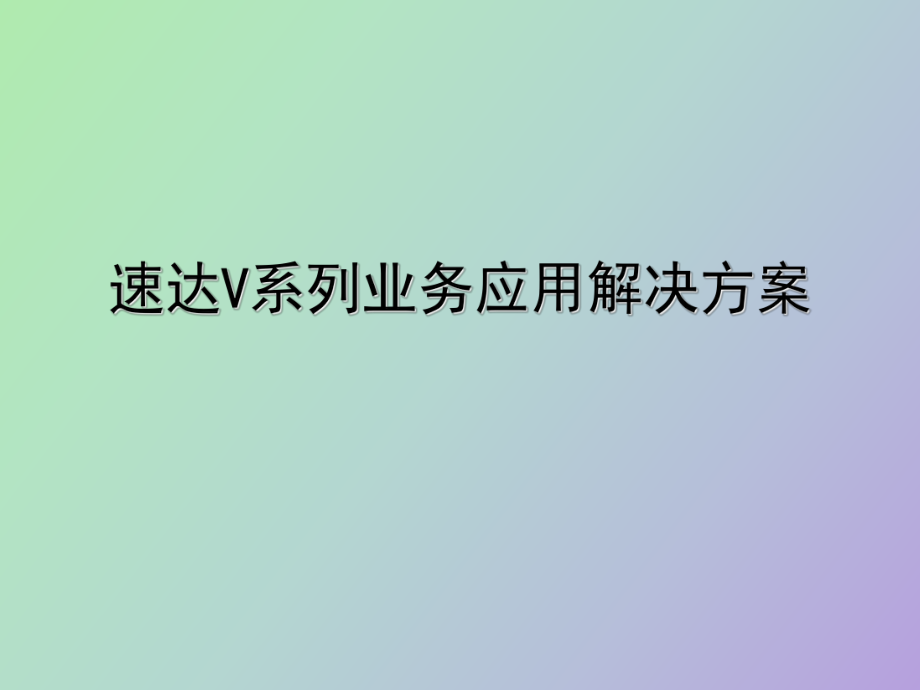 速达V系列业务应用解决方案